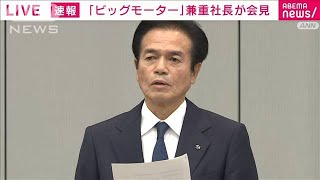 LIVE 速報 「ビッグモーター」兼重社長が会見

ABEMA news/

NEWS

ANN